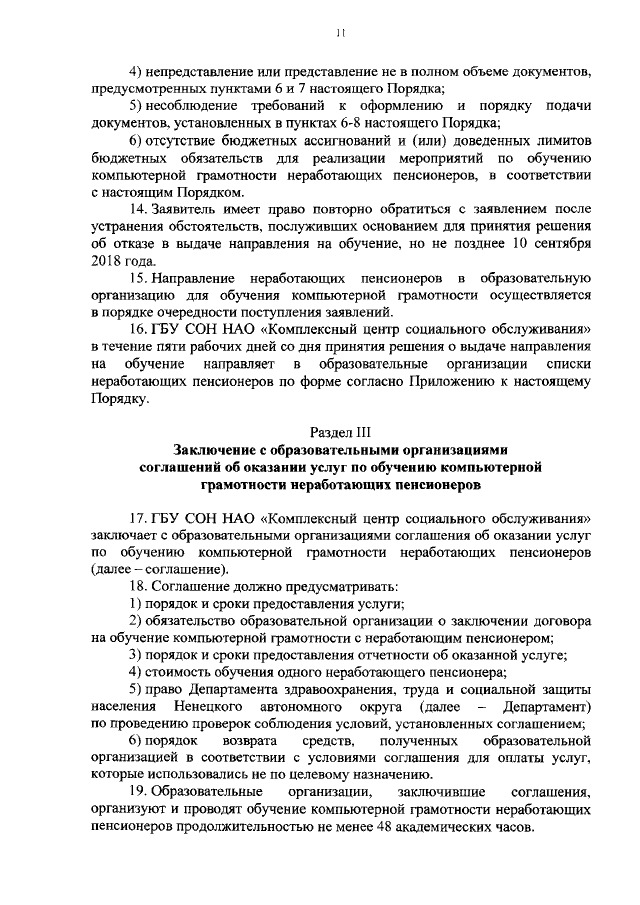 11

4) непредставление или представление не в полном объеме документов, предусмотренных пунктами 6 и 7 настоящего Порядка;

5) несоблюдение требований к оформлению и порядку подачи документов, установленных в пунктах 6-8 настоящего Порядка;

6) отсутствие бюджетных ассигнований и (или) доведенных лимитов бюджетных обязательств для реализации мероприятий по обучению компьютерной грамотности неработающих пенсионеров, в соответствии с настоящим Порядком.

14. Заявитель имеет право повторно обратиться с заявлением после устранения обстоятельств, послуживших основанием для принятия решения об отказе в выдаче направления на обучение, но не позднее 10 сентября 2018 года.

15. Направление неработающих пенсионеров в образовательную организацию для обучения компьютерной грамотности осуществляется в порядке очередности поступления заявлений.

16. ГБУ СОН НАО «Комплексный центр социального обслуживания» в течение пяти рабочих дней со дня принятия решения о выдаче направления на обучение направляет в образовательные организации списки неработающих пенсионеров по форме согласно Приложению к настоящему Порядку.

Раздел III
Заключение с образовательными организациями соглашений об оказании услуг по обучению компьютерной грамотности неработающих пенсионеров

17. ГБУ СОН НАО «Комплексный центр социального обслуживания» заключает с образовательными организациями соглашения об оказании услуг по обучению компьютерной грамотности неработающих пенсионеров (далее – соглашение).

18. Соглашение должно предусматривать:

1) порядок и сроки предоставления услуги;

2) обязательство образовательной организации о заключении договора на обучение компьютерной грамотности с неработающим пенсионером;

3) порядок и сроки предоставления отчетности об оказанной услуге;

4) стоимость обучения одного неработающего пенсионера;

5) право Департамента здравоохранения, труда и социальной защиты населения Ненецкого автономного округа (далее – Департамент) по проведению проверок соблюдения условий, установленных соглашением;

6) порядок возврата средств, полученных образовательной организацией в соответствии с условиями соглашения для оплаты услуг, которые использовались не по целевому назначению.

19. Образовательные организации, заключившие соглашения, организуют и проводят обучение компьютерной грамотности неработающих пенсионеров продолжительностью не менее 48 академических часов.